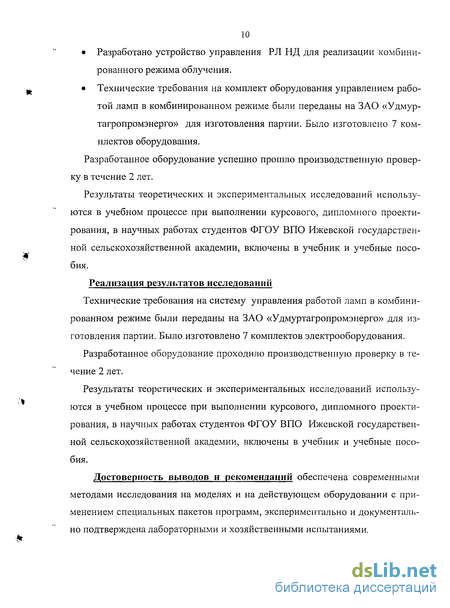 10

• Разработано устройство управления РЛ НД для реализации комбинированного режима облучения.

• Технические требования на комплект оборудования управлением работой ламп в комбинированном режиме были переданы на ЗАО «Удмуртагропромэнерго» для изготовления партии. Было изготовлено 7 комплектов оборудования.

Разработанное оборудование успешно прошло производственную проверку в течение 2 лет.

Результаты теоретических и экспериментальных исследований используются в учебном процессе при выполнении курсового, дипломного проектирования, в научных работах студентов ФГОУ ВПО Ижевской государственной сельскохозяйственной академии, включены в учебник и учебные пособия.

Реализация результатов исследований

Технические требования на систему управления работой ламп в комбинированном режиме были переданы на ЗАО «Удмуртагропромэнерго» для изготовления партии. Было изготовлено 7 комплектов электрооборудования.

Разработанное оборудование проходило производственную проверку в течение 2 лет.

Результаты теоретических и экспериментальных исследований используются в учебном процессе при выполнении курсового, дипломного проектирования, в научных работах студентов ФГОУ ВПО Ижевской государственной сельскохозяйственной академии, включены в учебник и учебные пособия.

Достоверность выводов и рекомендаций обеспечена современными методами исследования на моделях и на действующем оборудовании с применением специальных пакетов программ, экспериментально и документально подтверждена лабораторными и хозяйственными испытаниями.

dsLib.net
библиотека диссертаций